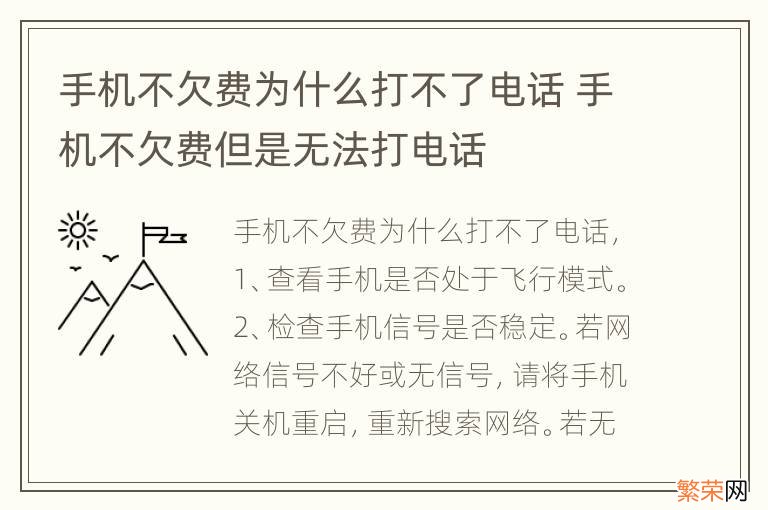 手机不欠费为什么打不了电话 手机不欠费但是无法打电话

手机不欠费为什么打不了电话，1、查看手机是否处于飞行模式。2、检查手机信号是否稳定。若网络信号不好或无信号，请将手机关机重启，重新搜索网络。若无

繁荣网